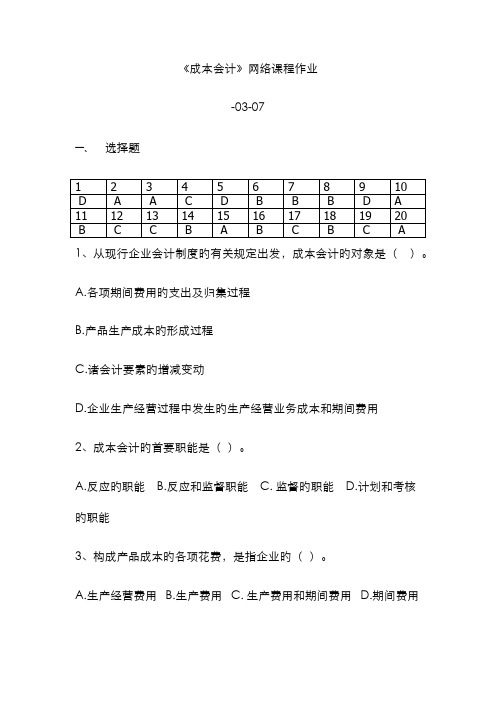 《成本会计》网络课程作业

-03-07

一、 选择题

| 1 | 2 | 3 | 4 | 5 | 6 | 7 | 8 | 9 | 10 |
|---|---|---|---|---|---|---|---|---|---|
| D | A | A | C | D | B | B | B | D | A |
| 11 | 12 | 13 | 14 | 15 | 16 | 17 | 18 | 19 | 20 |
| B | C | C | B | A | B | C | B | C | A |

1、从现行企业会计制度的有关规定出发，成本会计的对象是（ ）。

A.各项期间费用的支出及归集过程

B.产品生产成本的形成过程

C.诸会计要素的增减变动

D.企业生产经营过程中发生的生产经营业务成本和期间费用

2、成本会计的首要职能是（ ）。

A.反应的职能 B.反应和监督职能 C. 监督的职能 D.计划和考核的职能

3、构成产品成本的各项花费，是指企业的（ ）。

A.生产经营费用 B.生产费用 C. 生产费用和期间费用 D.期间费用